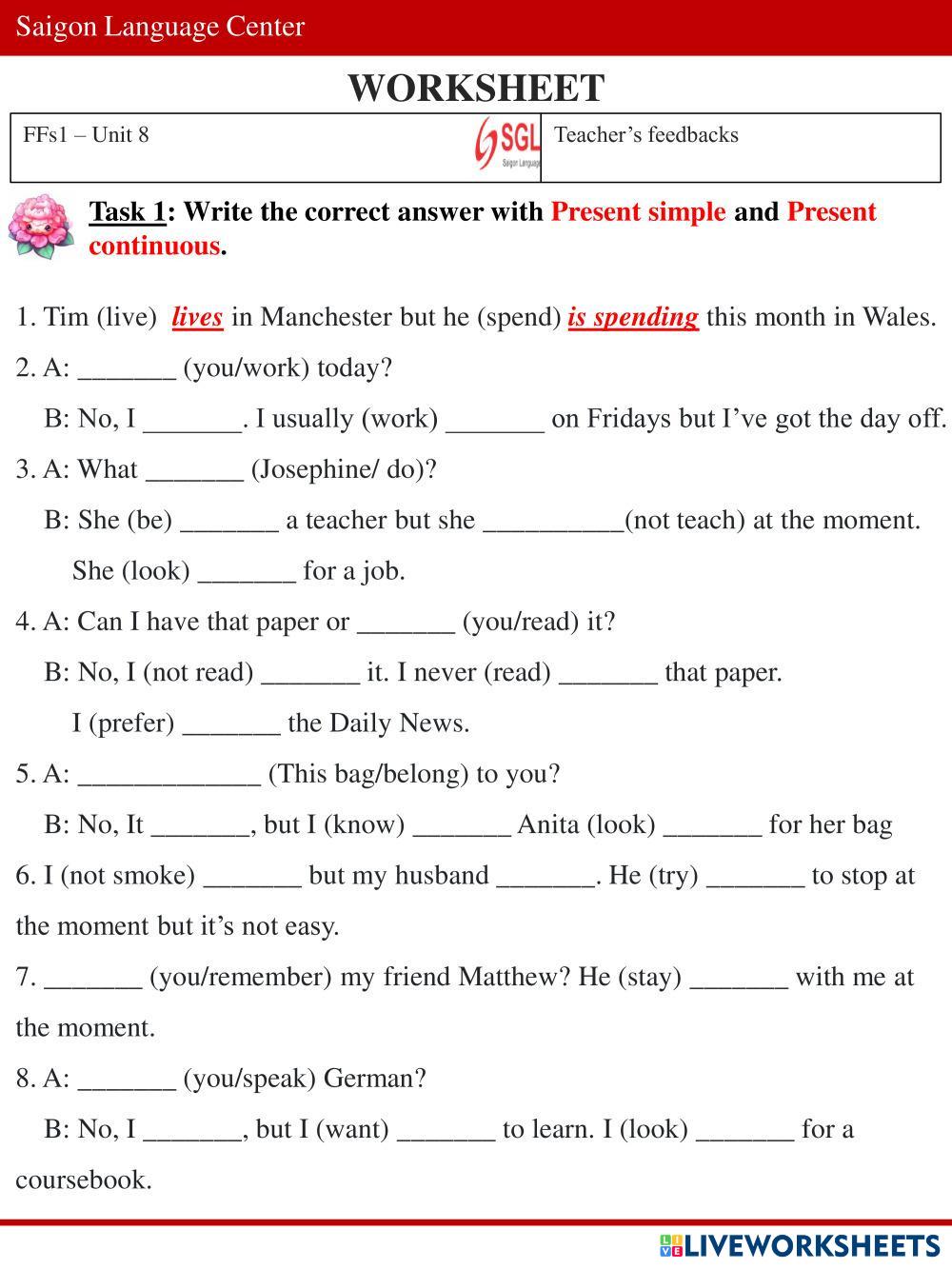 Saigon Language Center

WORKSHEET

| FFs1 – Unit 8 SGL Saigon Language | Teacher's feedbacks |
|---|---|

Task 1: Write the correct answer with Present simple and Present continuous.

1. Tim (live) lives in Manchester but he (spend) is spending this month in Wales.

2. A: _______ (you/work) today?

B: No, I _______. I usually (work) _______ on Fridays but I've got the day off.

3. A: What _______ (Josephine/ do)?

B: She (be) _______ a teacher but she __________(not teach) at the moment.

She (look) _______ for a job.

4. A: Can I have that paper or _______ (you/read) it?

B: No, I (not read) _______ it. I never (read) _______ that paper.

I (prefer) _______ the Daily News.

5. A: _____________ (This bag/belong) to you?

B: No, It _______, but I (know) _______ Anita (look) _______ for her bag

6. I (not smoke) _______ but my husband _______. He (try) _______ to stop at the moment but it's not easy.

7. _______ (you/remember) my friend Matthew? He (stay) _______ with me at the moment.

8. A: _______ (you/speak) German?

B: No, I _______, but I (want) _______ to learn. I (look) _______ for a coursebook.

LIVEWORKSHEETS